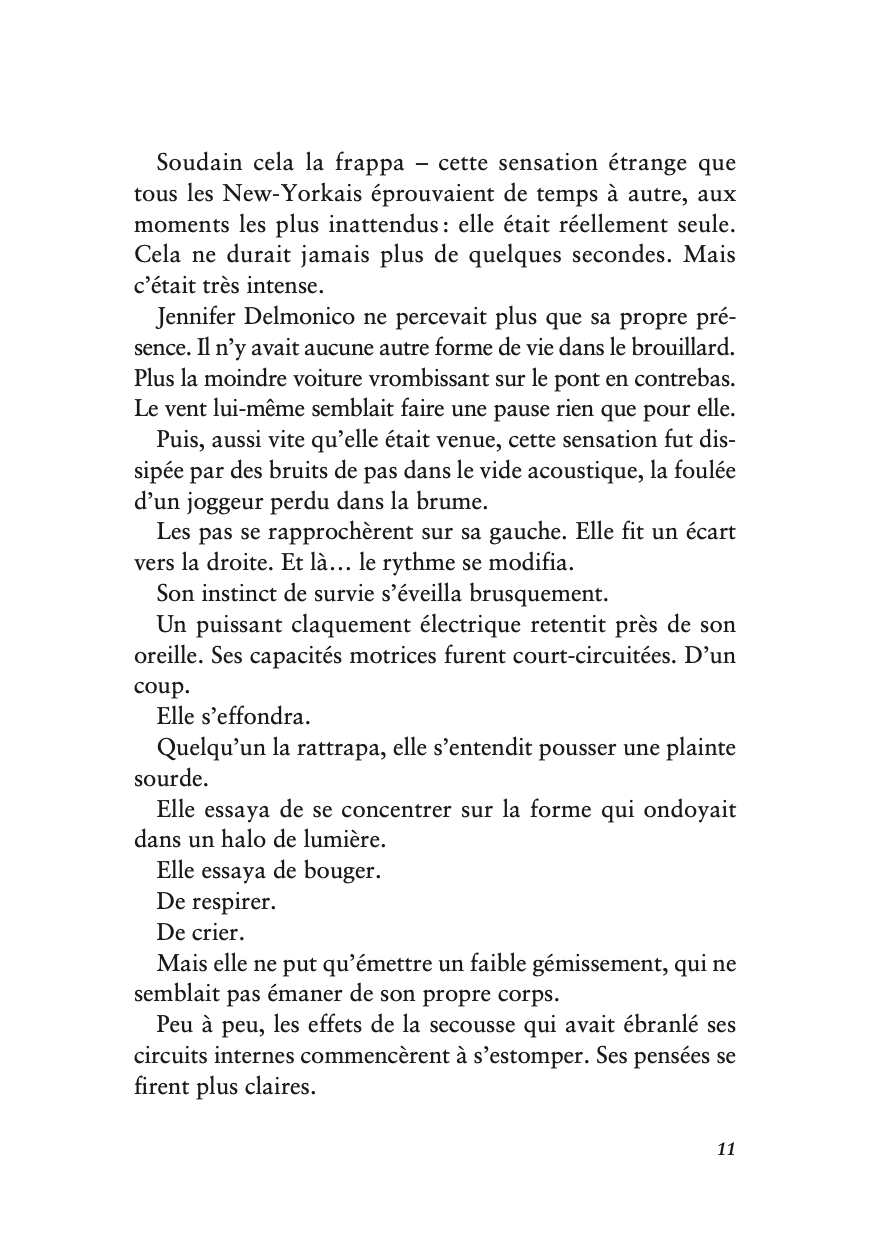 Soudain cela la frappa – cette sensation étrange que tous les New-Yorkais éprouvaient de temps à autre, aux moments les plus inattendus : elle était réellement seule. Cela ne durait jamais plus de quelques secondes. Mais c'était très intense.

Jennifer Delmonico ne percevait plus que sa propre présence. Il n'y avait aucune autre forme de vie dans le brouillard. Plus la moindre voiture vrombissant sur le pont en contrebas. Le vent lui-même semblait faire une pause rien que pour elle.

Puis, aussi vite qu'elle était venue, cette sensation fut dissipée par des bruits de pas dans le vide acoustique, la foulée d'un joggeur perdu dans la brume.

Les pas se rapprochèrent sur sa gauche. Elle fit un écart vers la droite. Et là… le rythme se modifia.

Son instinct de survie s'éveilla brusquement.

Un puissant claquement électrique retentit près de son oreille. Ses capacités motrices furent court-circuitées. D'un coup.

Elle s'effondra.

Quelqu'un la rattrapa, elle s'entendit pousser une plainte sourde.

Elle essaya de se concentrer sur la forme qui ondoyait dans un halo de lumière.

Elle essaya de bouger.

De respirer.

De crier.

Mais elle ne put qu'émettre un faible gémissement, qui ne semblait pas émaner de son propre corps.

Peu à peu, les effets de la secousse qui avait ébranlé ses circuits internes commencèrent à s'estomper. Ses pensées se firent plus claires.

11